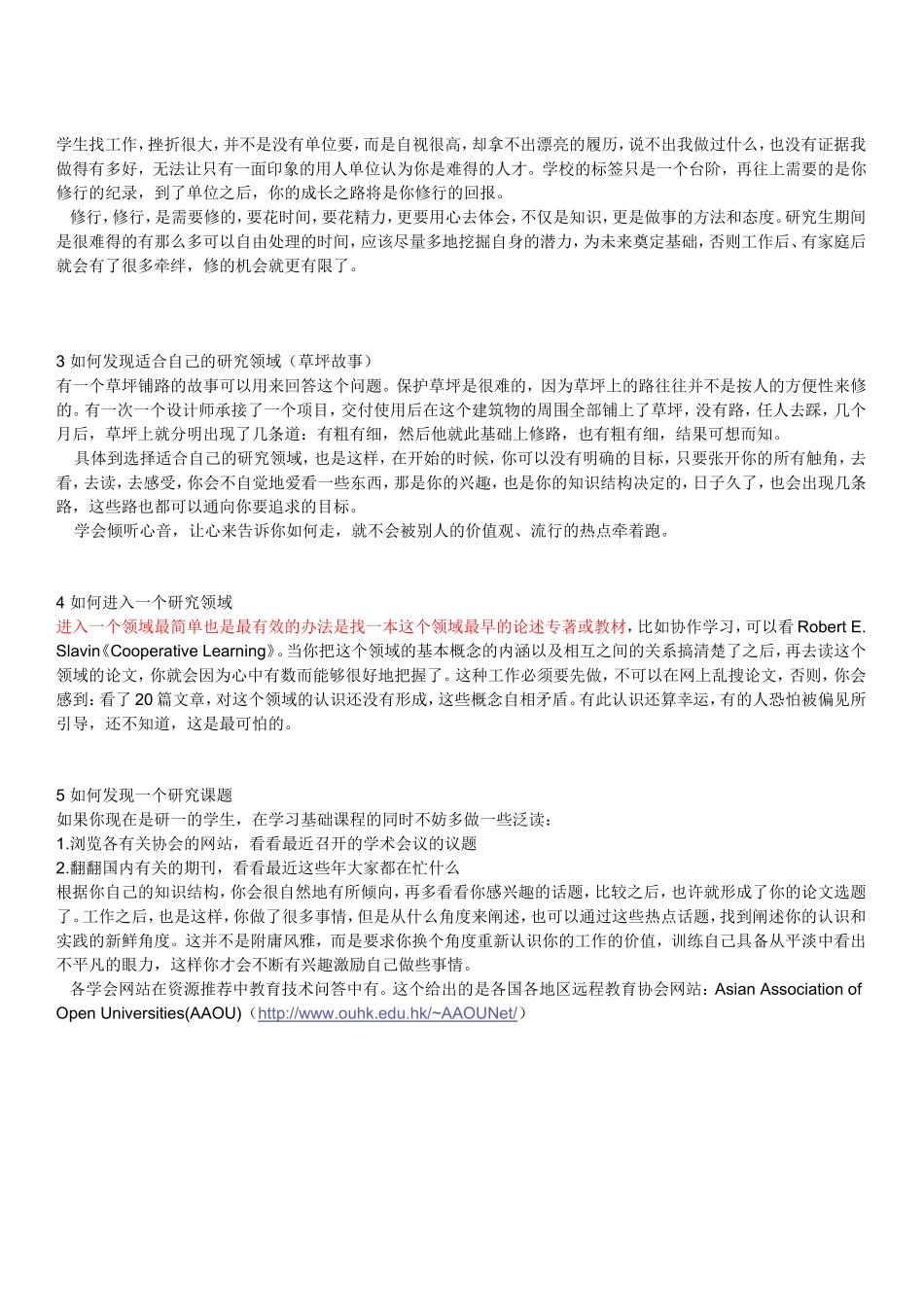 学生找工作，挫折很大，并不是没有单位要，而是自视很高，却拿不出漂亮的履历，说不出我做过什么，也没有证据我做得有多好，无法让只有一面印象的用人单位认为你是难得的人才。学校的标签只是一个台阶，再往上需要的是你修行的纪录，到了单位之后，你的成长之路将是你修行的回报。

修行，修行，是需要修的，要花时间，要花精力，更要用心去体会，不仅是知识，更是做事的方法和态度。研究生期间是很难得的有那么多可以自由处理的时间，应该尽量多地挖掘自身的潜力，为未来奠定基础，否则工作后、有家庭后就会有了很多牵绊，修的机会就更有限了。

3 如何发现适合自己的研究领域（草坪故事）
有一个草坪铺路的故事可以用来回答这个问题。保护草坪是很难的，因为草坪上的路往往并不是按人的方便性来修的。有一次一个设计师承接了一个项目，交付使用后在这个建筑物的周围全部铺上了草坪，没有路，任人去踩，几个月后，草坪上就分明出现了几条道：有粗有细，然后他就此基础上修路，也有粗有细，结果可想而知。

具体到选择适合自己的研究领域，也是这样，在开始的时候，你可以没有明确的目标，只要张开你的所有触角，去看，去读，去感受，你会不自觉地爱看一些东西，那是你的兴趣，也是你的知识结构决定的，日子久了，也会出现几条路，这些路也都可以通向你要追求的目标。

学会倾听心音，让心来告诉你如何走，就不会被别人的价值观、流行的热点牵着跑。

4 如何进入一个研究领域
进入一个领域最简单也是最有效的办法是找一本这个领域最早的论述专著或教材，比如协作学习，可以看 Robert E. Slavin《Cooperative Learning》。当你把这个领域的基本概念的内涵以及相互之间的关系搞清楚了之后，再去读这个领域的论文，你就会因为心中有数而能够很好地把握了。这种工作必须要先做，不可以在网上乱搜论文，否则，你会感到：看了 20 篇文章，对这个领域的认识还没有形成，这些概念自相矛盾。有此认识还算幸运，有的人恐怕被偏见所引导，还不知道，这是最可怕的。

5 如何发现一个研究课题
如果你现在是研一的学生，在学习基础课程的同时不妨多做一些泛读：
1.浏览各有关协会的网站，看看最近召开的学术会议的议题
2.翻翻国内有关的期刊，看看最近这些年大家都在忙什么
根据你自己的知识结构，你会很自然地有所倾向，再多看看你感兴趣的话题，比较之后，也许就形成了你的论文选题了。工作之后，也是这样，你做了很多事情，但是从什么角度来阐述，也可以通过这些热点话题，找到阐述你的认识和实践的新鲜角度。这并不是附庸风雅，而是要求你换个角度重新认识你的工作的价值，训练自己具备从平淡中看出不平凡的眼力，这样你才会不断有兴趣激励自己做些事情。

各学会网站在资源推荐中教育技术问答中有。这个给出的是各国各地区远程教育协会网站：Asian Association of Open Universities(AAOU)（http://www.ouhk.edu.hk/~AAOUNet/）